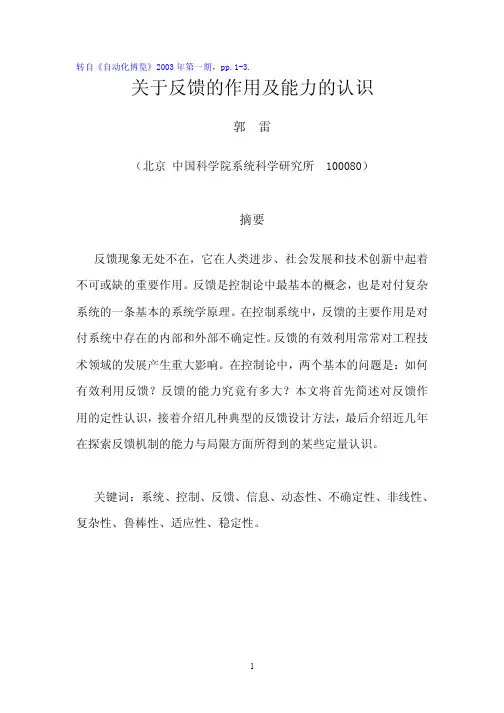 转自《自动化博览》2003 年第一期，pp.1-3.

关于反馈的作用及能力的认识

郭 雷

（北京 中国科学院系统科学研究所 100080）

摘要

反馈现象无处不在，它在人类进步、社会发展和技术创新中起着不可或缺的重要作用。反馈是控制论中最基本的概念，也是对付复杂系统的一条基本的系统学原理。在控制系统中，反馈的主要作用是对付系统中存在的内部和外部不确定性。反馈的有效利用常常对工程技术领域的发展产生重大影响。在控制论中，两个基本的问题是：如何有效利用反馈？反馈的能力究竟有多大？本文将首先简述对反馈作用的定性认识，接着介绍几种典型的反馈设计方法，最后介绍近几年在探索反馈机制的能力与局限方面所得到的某些定量认识。

关键词：系统、控制、反馈、信息、动态性、不确定性、非线性、复杂性、鲁棒性、适应性、稳定性。

1